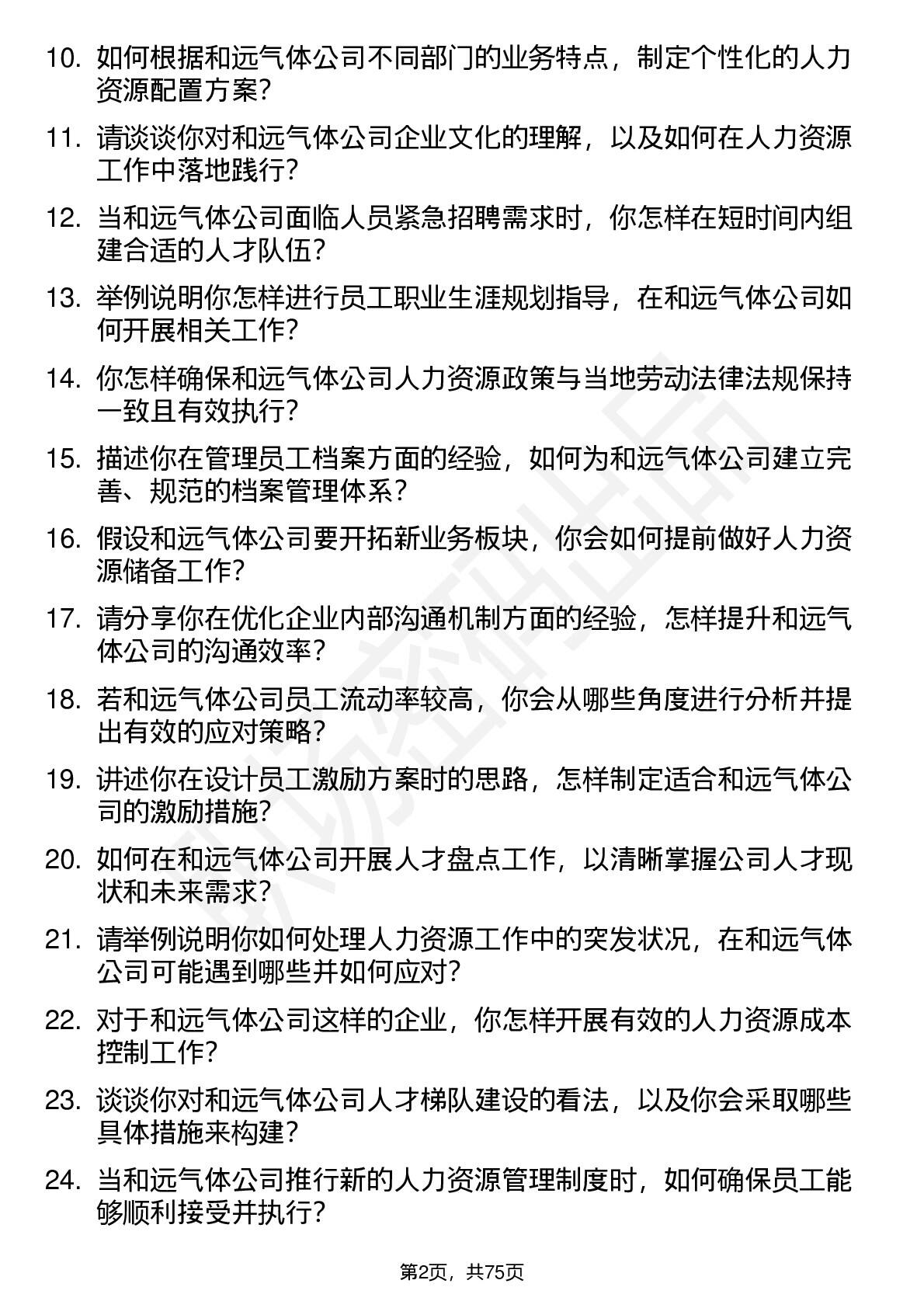 10. 如何根据和远气体公司不同部门的业务特点，制定个性化的人力资源配置方案？

11. 请谈谈你对和远气体公司企业文化的理解，以及如何在人力资源工作中落地践行？

12. 当和远气体公司面临人员紧急招聘需求时，你怎样在短时间内组建合适的人才队伍？

13. 举例说明你怎样进行员工职业生涯规划指导，在和远气体公司如何开展相关工作？

14. 你怎样确保和远气体公司人力资源政策与当地劳动法律法规保持一致且有效执行？

15. 描述你在管理员工档案方面的经验，如何为和远气体公司建立完善、规范的档案管理体系？

16. 假设和远气体公司要开拓新业务板块，你会如何提前做好人力资源储备工作？

17. 请分享你在优化企业内部沟通机制方面的经验，怎样提升和远气体公司的沟通效率？

18. 若和远气体公司员工流动率较高，你会从哪些角度进行分析并提出有效的应对策略？

19. 讲述你在设计员工激励方案时的思路，怎样制定适合和远气体公司的激励措施？

20. 如何在和远气体公司开展人才盘点工作，以清晰掌握公司人才现状和未来需求？

21. 请举例说明你如何处理人力资源工作中的突发状况，在和远气体公司可能遇到哪些并如何应对？

22. 对于和远气体公司这样的企业，你怎样开展有效的人力资源成本控制工作？

23. 谈谈你对和远气体公司人才梯队建设的看法，以及你会采取哪些具体措施来构建？

24. 当和远气体公司推行新的人力资源管理制度时，如何确保员工能够顺利接受并执行？

第2页，共75页